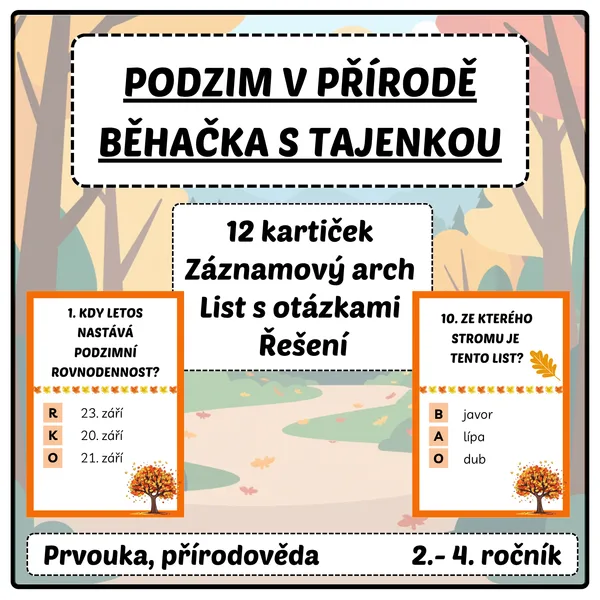 PODZIM V PŘÍRODĚ
BĚHAČKA S TAJENKOU

12 kartiček
Záznamový arch
List s otázkami
Řešení

1. KDY LETOS NASTÁVÁ PODZIMNÍ ROVNODENNOST?

R 23. září
K 20. září
O 21. září

10. ZE KTERÉHO STROMU JE TENTO LIST?

B javor
A lípa
O dub

Prvouka, přírodověda 2.- 4. ročník